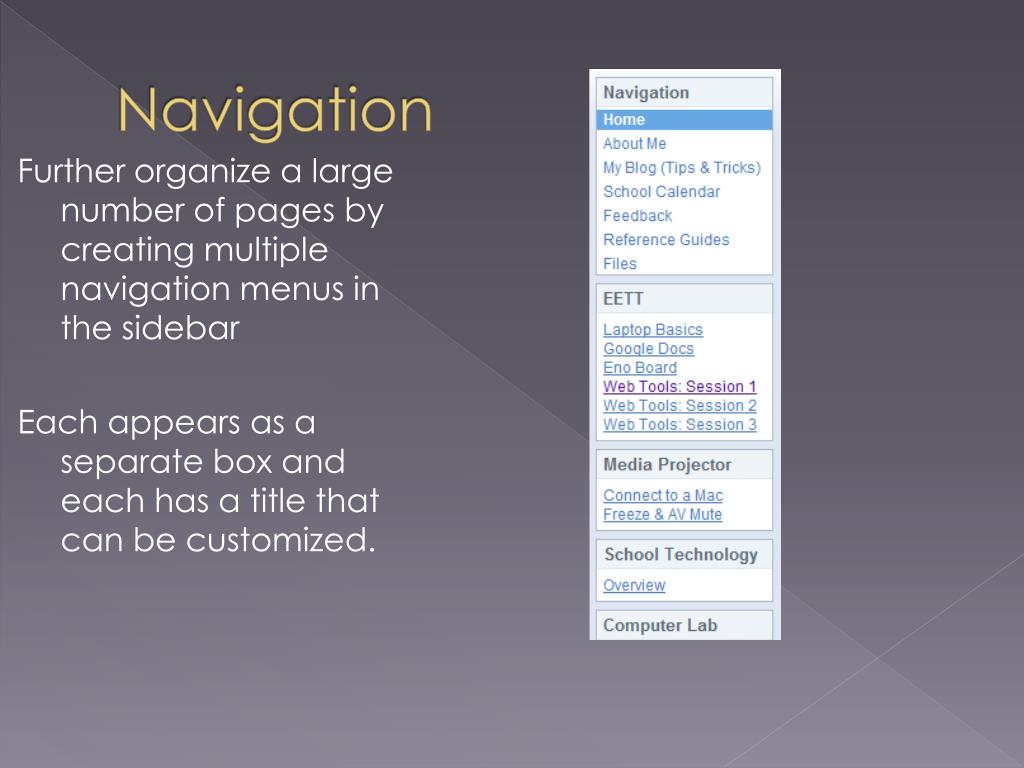 Navigation

Further organize a large number of pages by creating multiple navigation menus in the sidebar

Each appears as a separate box and each has a title that can be customized.

Navigation
Home
About Me
My Blog (Tips & Tricks)
School Calendar
Feedback
Reference Guides
Files

EETT
Laptop Basics
Google Docs
Eno Board
Web Tools: Session 1
Web Tools: Session 2
Web Tools: Session 3

Media Projector
Connect to a Mac
Freeze & AV Mute

School Technology
Overview

Computer Lab